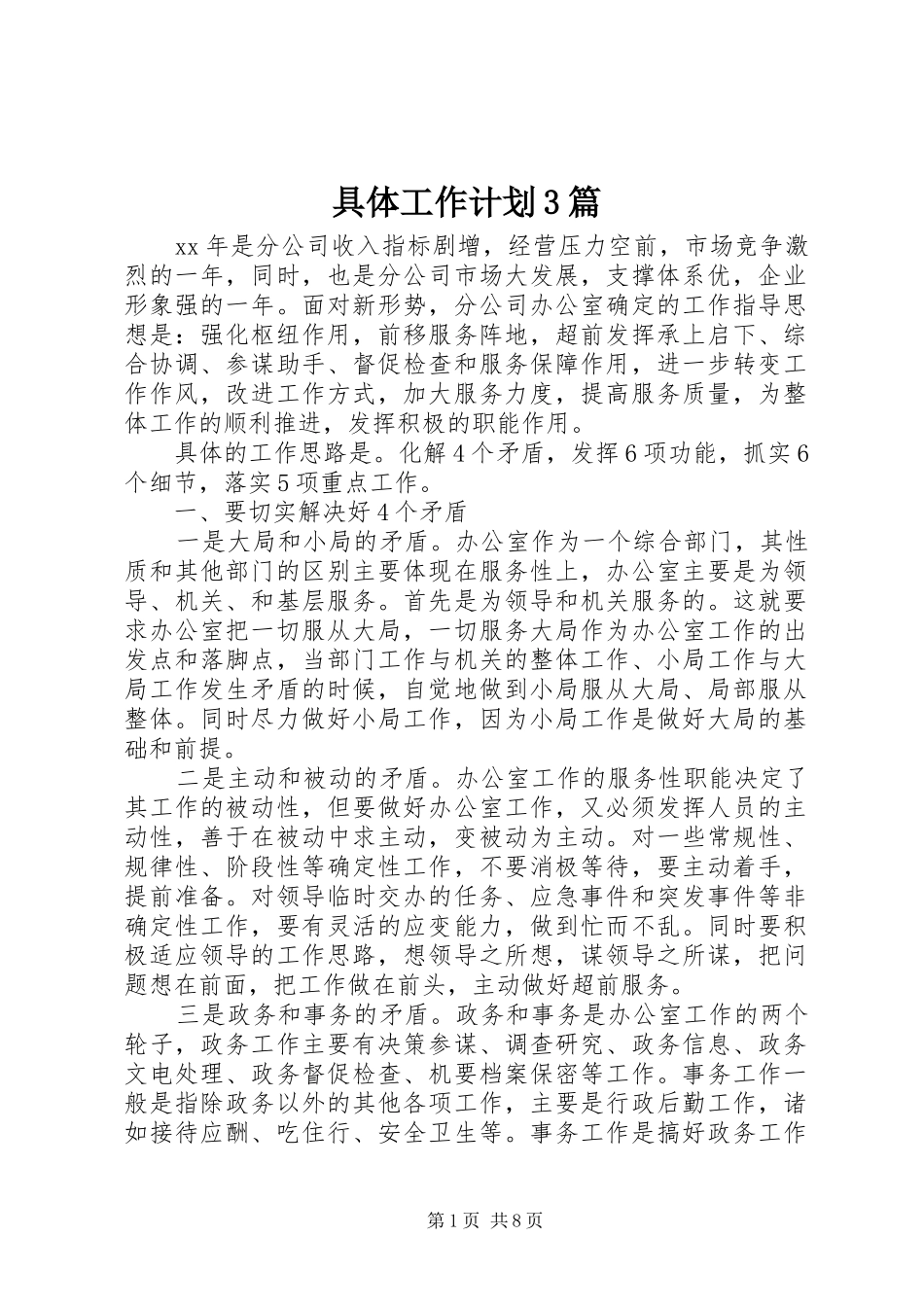 具体工作计划3篇

xx年是分公司收入指标剧增，经营压力空前，市场竞争激烈的一年，同时，也是分公司市场大发展，支撑体系优，企业形象强的一年。面对新形势，分公司办公室确定的工作指导思想是：强化枢纽作用，前移服务阵地，超前发挥承上启下、综合协调、参谋助手、督促检查和服务保障作用，进一步转变工作作风，改进工作方式，加大服务力度，提高服务质量，为整体工作的顺利推进，发挥积极的职能作用。

具体的工作思路是。化解4个矛盾，发挥6项功能，抓实6个细节，落实5项重点工作。

一、要切实解决好4个矛盾

一是大局和小局的矛盾。办公室作为一个综合部门，其性质和其他部门的区别主要体现在服务性上，办公室主要是为领导、机关、和基层服务。首先是为领导和机关服务的。这就要求办公室把一切服从大局，一切服务大局作为办公室工作的出发点和落脚点，当部门工作与机关的整体工作、小局工作与大局工作发生矛盾的时候，自觉地做到小局服从大局、局部服从整体。同时尽力做好小局工作，因为小局工作是做好大局的基础和前提。

二是主动和被动的矛盾。办公室工作的服务性职能决定了其工作的被动性，但要做好办公室工作，又必须发挥人员的主动性，善于在被动中求主动，变被动为主动。对一些常规性、规律性、阶段性等确定性工作，不要消极等待，要主动着手，提前准备。对领导临时交办的任务、应急事件和突发事件等非确定性工作，要有灵活的应变能力，做到忙而不乱。同时要积极适应领导的工作思路，想领导之所想，谋领导之所谋，把问题想在前面，把工作做在前头，主动做好超前服务。

三是政务和事务的矛盾。政务和事务是办公室工作的两个轮子，政务工作主要有决策参谋、调查研究、政务信息、政务文电处理、政务督促检查、机要档案保密等工作。事务工作一般是指除政务以外的其他各项工作，主要是行政后勤工作，诸如接待应酬、吃住行、安全卫生等。事务工作是搞好政务工作

第1页 共8页